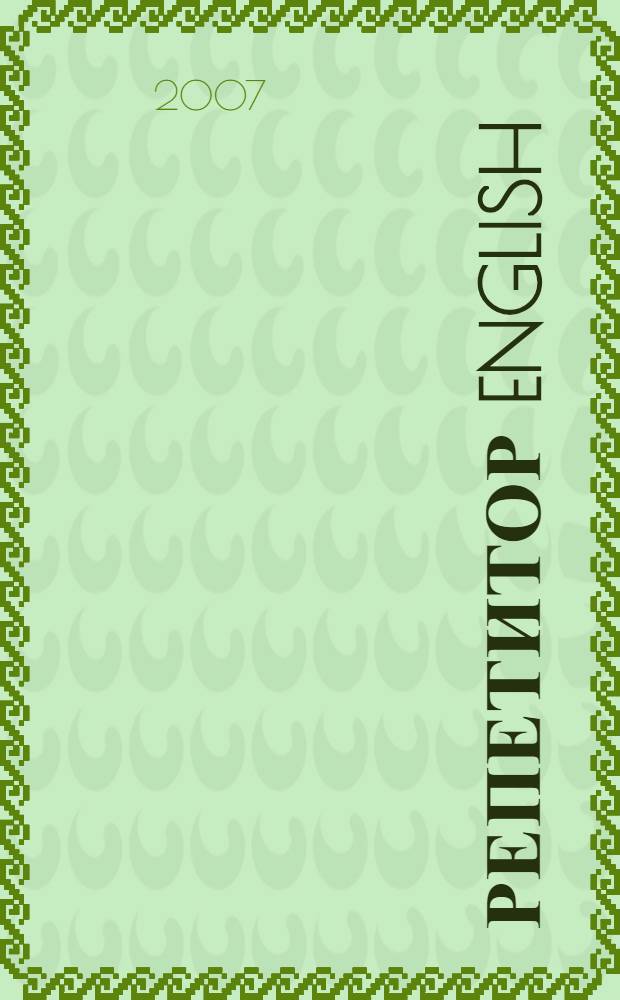 2007

РЕПЕТИТОР ENGLISH